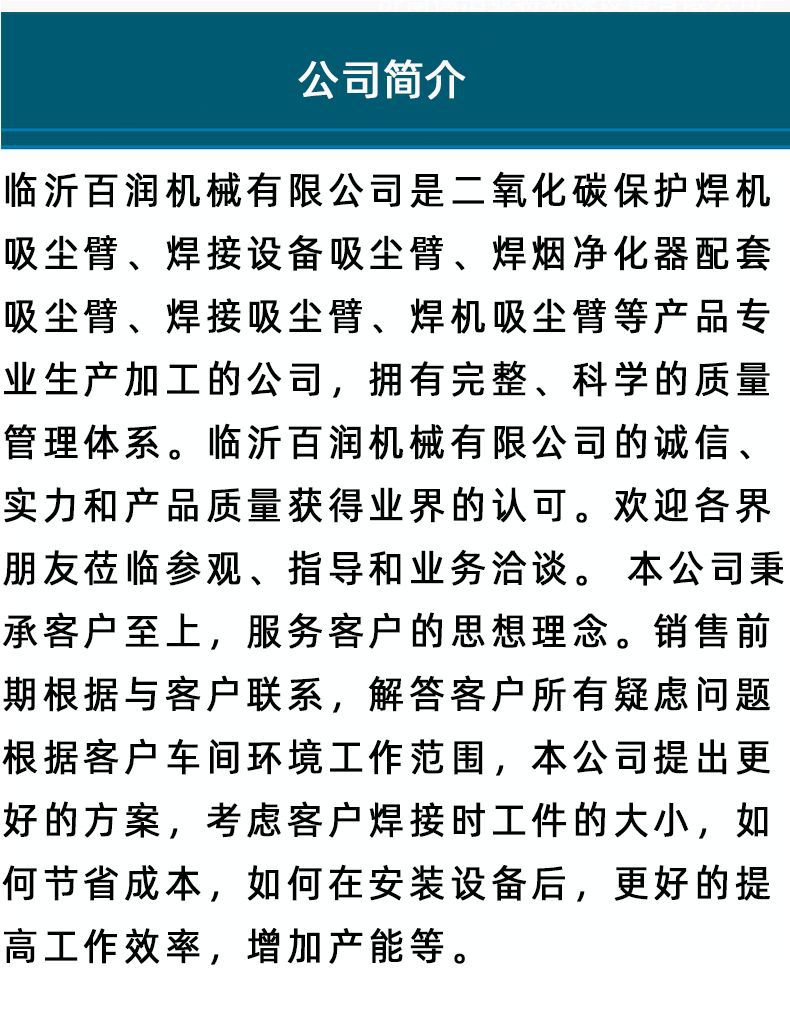 公司简介

临沂百润机械有限公司是二氧化碳保护焊机吸尘臂、焊接设备吸尘臂、焊烟净化器配套吸尘臂、焊接吸尘臂、焊机吸尘臂等产品专业生产加工的公司，拥有完整、科学的质量管理体系。临沂百润机械有限公司的诚信、实力和产品质量获得业界的认可。欢迎各界朋友莅临参观、指导和业务洽谈。 本公司秉承客户至上，服务客户的思想理念。销售前期根据与客户联系，解答客户所有疑虑问题根据客户车间环境工作范围，本公司提出更好的方案，考虑客户焊接时工件的大小，如何节省成本，如何在安装设备后，更好的提高工作效率，增加产能等。